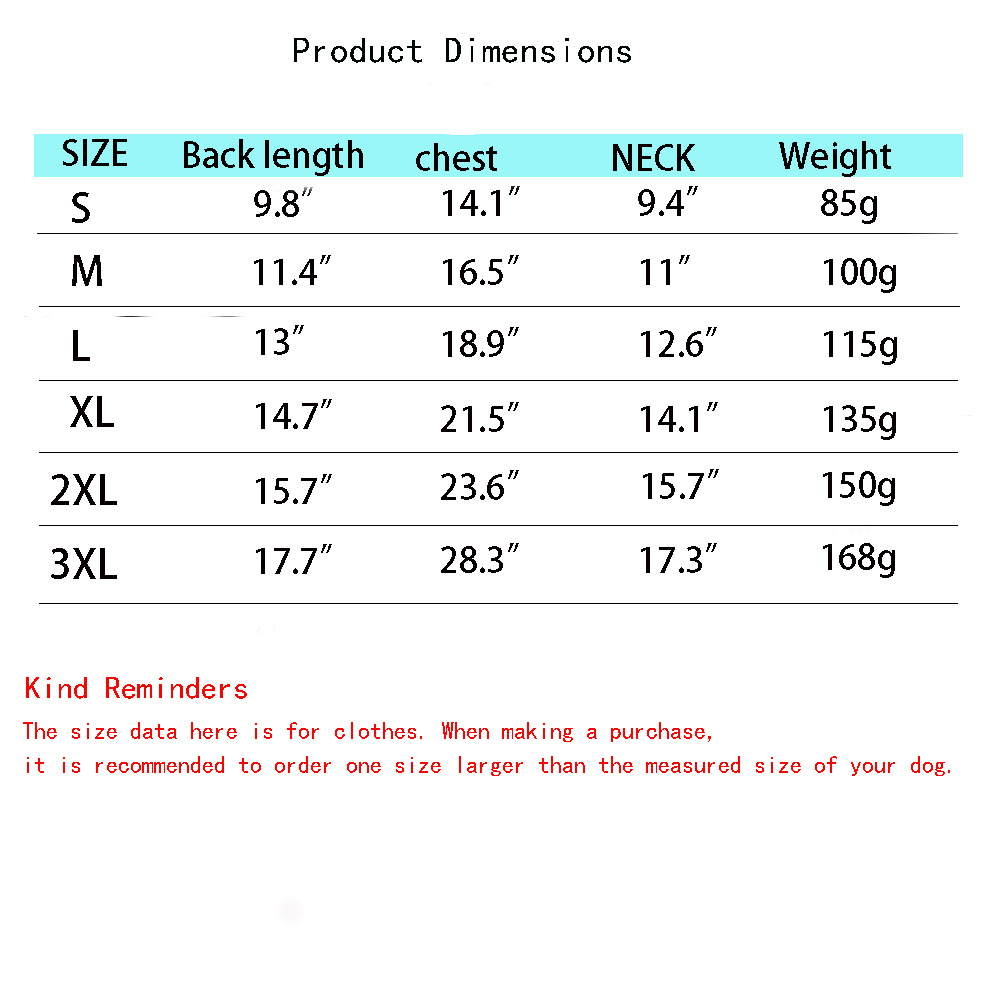 Product Dimensions

| SIZE | Back length | chest | NECK | Weight |
|---|---|---|---|---|
| S | 9.8″ | 14.1″ | 9.4″ | 85g |
| M | 11.4″ | 16.5″ | 11″ | 100g |
| L | 13″ | 18.9″ | 12.6″ | 115g |
| XL | 14.7″ | 21.5″ | 14.1″ | 135g |
| 2XL | 15.7″ | 23.6″ | 15.7″ | 150g |
| 3XL | 17.7″ | 28.3″ | 17.3″ | 168g |

Kind Reminders
The size data here is for clothes. When making a purchase, it is recommended to order one size larger than the measured size of your dog.